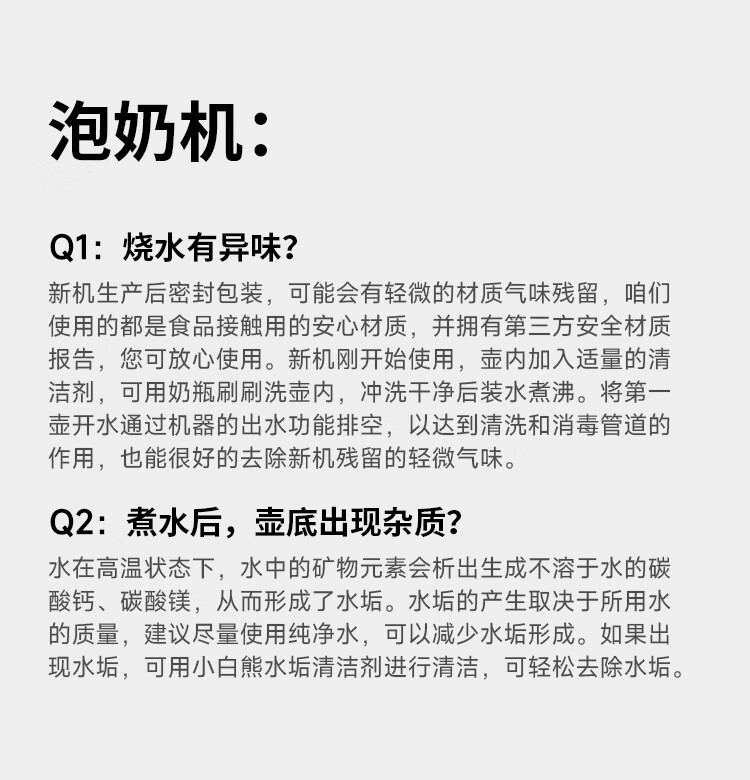 泡奶机：

Q1：烧水有异味？

新机生产后密封包装，可能会有轻微的材质气味残留，咱们使用的都是食品接触用的安心材质，并拥有第三方安全材质报告，您可放心使用。新机刚开始使用，壶内加入适量的清洁剂，可用奶瓶刷刷洗壶内，冲洗干净后装水煮沸。将第一壶开水通过机器的出水功能排空，以达到清洗和消毒管道的作用，也能很好的去除新机残留的轻微气味。

Q2：煮水后，壶底出现杂质？

水在高温状态下，水中的矿物元素会析出生成不溶于水的碳酸钙、碳酸镁，从而形成了水垢。水垢的产生取决于所用水的质量，建议尽量使用纯净水，可以减少水垢形成。如果出现水垢，可用小白熊水垢清洁剂进行清洁，可轻松去除水垢。